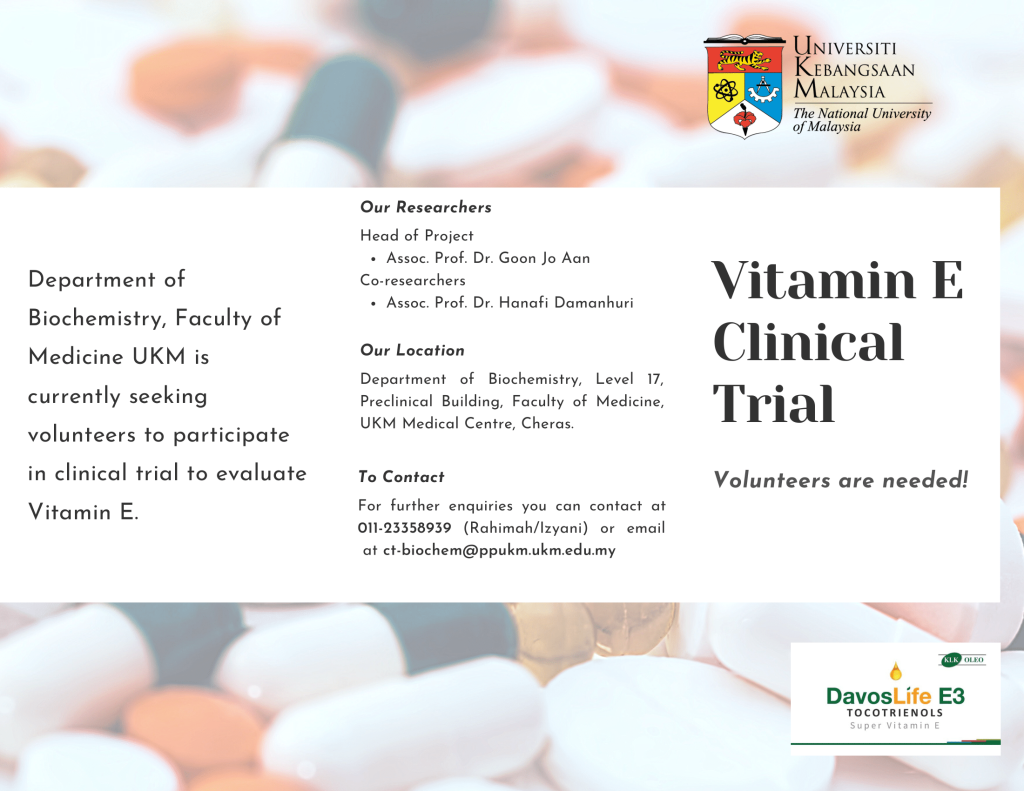 UNIVERSITI KEBANGSAAN MALAYSIA
The National University of Malaysia

Department of Biochemistry, Faculty of Medicine UKM is currently seeking volunteers to participate in clinical trial to evaluate Vitamin E.

Our Researchers

Head of Project
• Assoc. Prof. Dr. Goon Jo Aan
Co-researchers
• Assoc. Prof. Dr. Hanafi Damanhuri

Our Location

Department of Biochemistry, Level 17, Preclinical Building, Faculty of Medicine, UKM Medical Centre, Cheras.

To Contact

For further enquiries you can contact at 011-23358939 (Rahimah/Izyani) or email at ct-biochem@ppukm.ukm.edu.my

Vitamin E Clinical Trial

Volunteers are needed!

KLK OLEO
DavosLife E3
TOCOTRIENOLS
Super Vitamin E